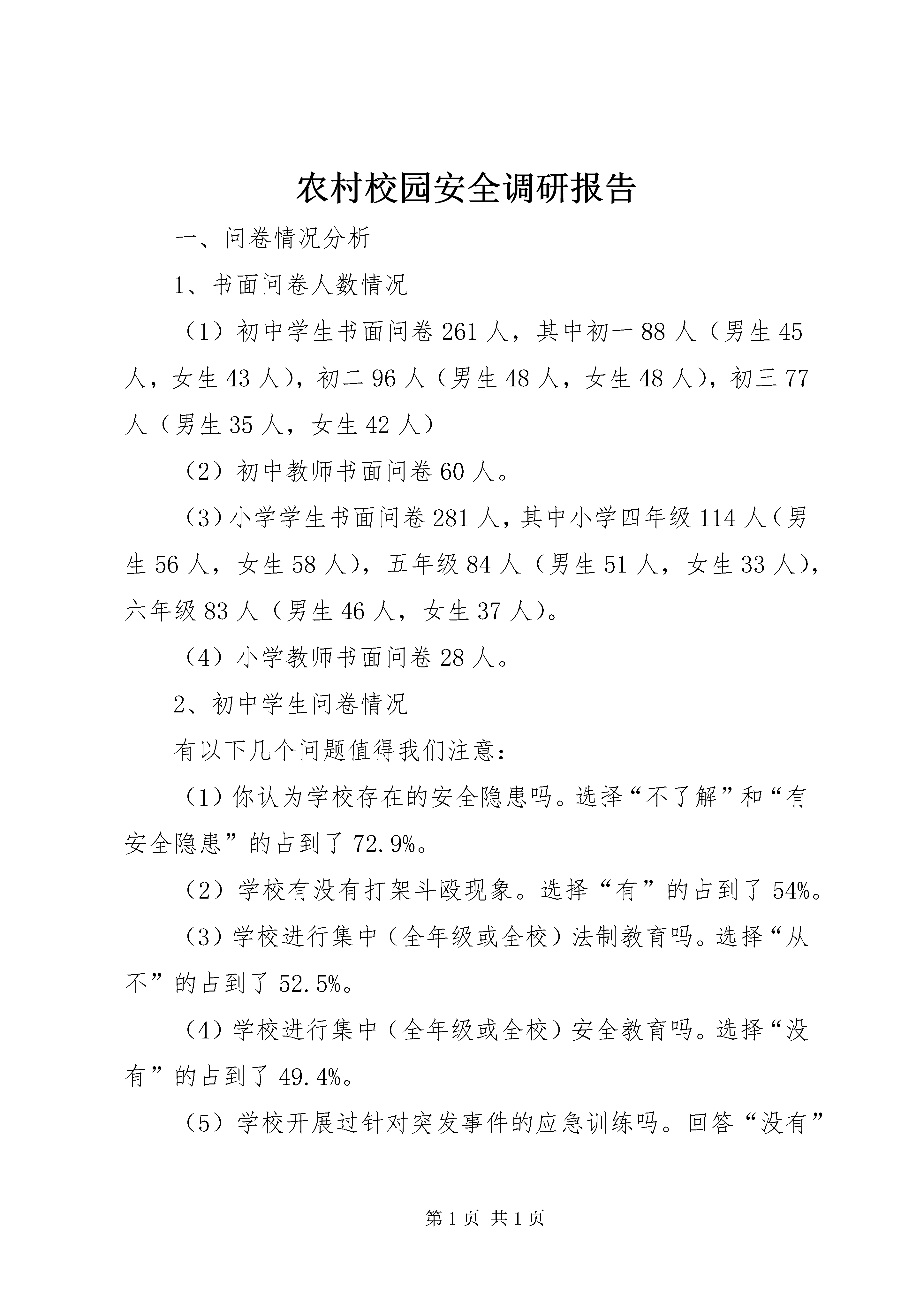 农村校园安全调研报告

一、问卷情况分析

1、书面问卷人数情况

（1）初中学生书面问卷261人，其中初一88人（男生45人，女生43人），初二96人（男生48人，女生48人），初三77人（男生35人，女生42人）

（2）初中教师书面问卷60人。

（3）小学学生书面问卷281人，其中小学四年级114人（男生56人，女生58人），五年级84人（男生51人，女生33人），六年级83人（男生46人，女生37人）。

（4）小学教师书面问卷28人。

2、初中学生问卷情况

有以下几个问题值得我们注意：

（1）你认为学校存在的安全隐患吗。选择“不了解”和“有安全隐患”的占到了72.9%。

（2）学校有没有打架斗殴现象。选择“有”的占到了54%。

（3）学校进行集中（全年级或全校）法制教育吗。选择“从不”的占到了52.5%。

（4）学校进行集中（全年级或全校）安全教育吗。选择“没有”的占到了49.4%。

（5）学校开展过针对突发事件的应急训练吗。回答“没有”

第1页 共1页